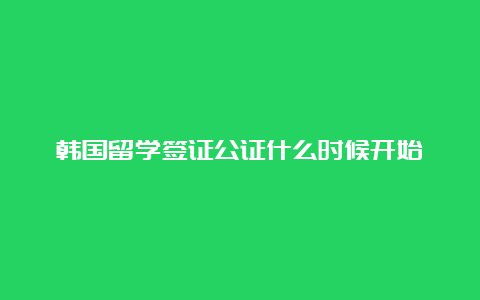 韩国留学签证公证什么时候开始